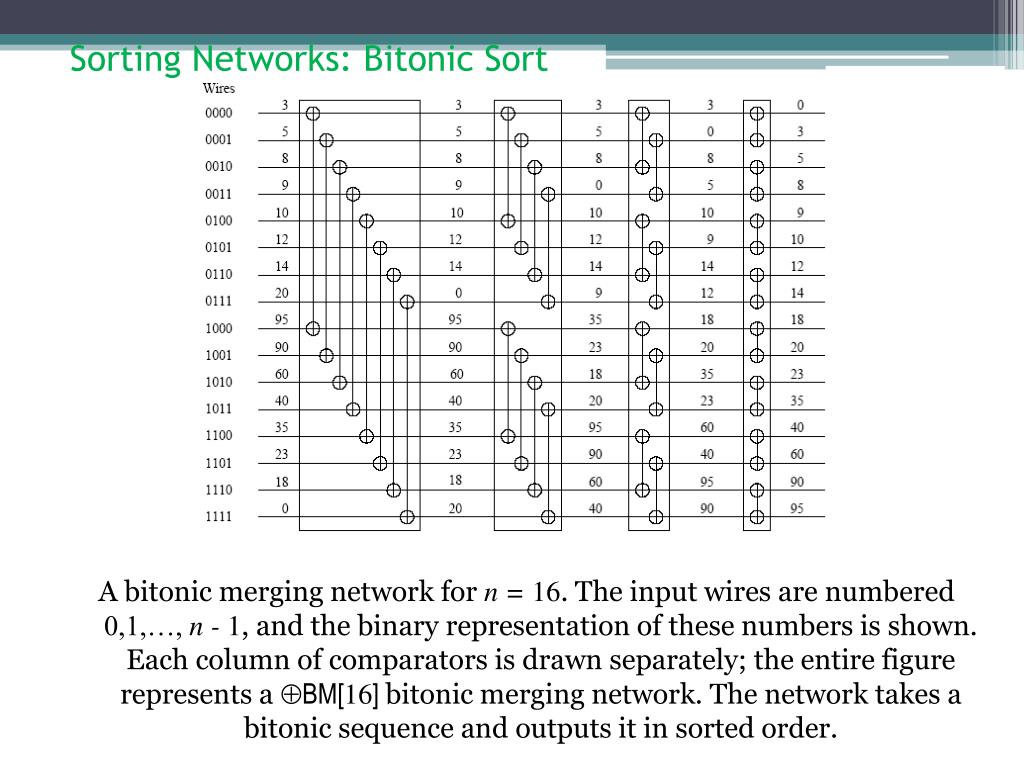 Sorting Networks: Bitonic Sort

| Wires | | | | | |
|---|---|---|---|---|---|
| 0000 | 3 | 3 | 3 | 3 | 0 |
| 0001 | 5 | 5 | 5 | 0 | 3 |
| 0010 | 8 | 8 | 8 | 8 | 5 |
| 0011 | 9 | 9 | 0 | 5 | 8 |
| 0100 | 10 | 10 | 10 | 10 | 9 |
| 0101 | 12 | 12 | 12 | 9 | 10 |
| 0110 | 14 | 14 | 14 | 14 | 12 |
| 0111 | 20 | 0 | 9 | 12 | 14 |
| 1000 | 95 | 95 | 35 | 18 | 18 |
| 1001 | 90 | 90 | 23 | 20 | 20 |
| 1010 | 60 | 60 | 18 | 35 | 23 |
| 1011 | 40 | 40 | 20 | 23 | 35 |
| 1100 | 35 | 35 | 95 | 60 | 40 |
| 1101 | 23 | 23 | 90 | 40 | 60 |
| 1110 | 18 | 18 | 60 | 95 | 90 |
| 1111 | 0 | 20 | 40 | 90 | 95 |

A bitonic merging network for $n = 16$. The input wires are numbered $0,1,\ldots, n - 1$, and the binary representation of these numbers is shown. Each column of comparators is drawn separately; the entire figure represents a $\oplus$BM[16] bitonic merging network. The network takes a bitonic sequence and outputs it in sorted order.